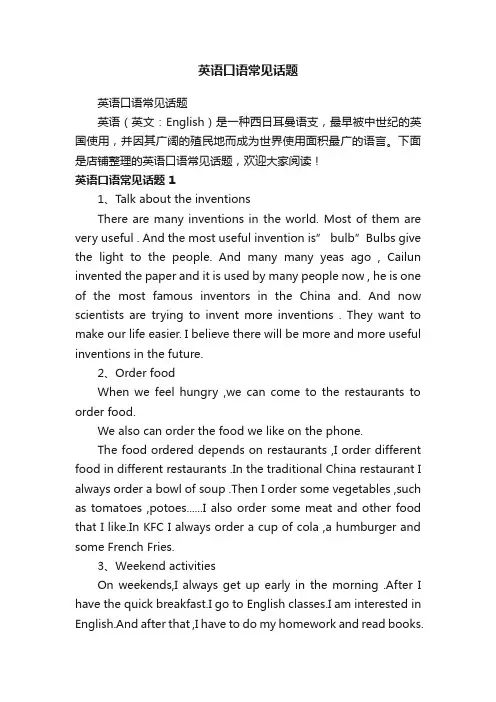 英语口语常见话题

英语口语常见话题

英语（英文：English）是一种西日耳曼语支，最早被中世纪的英国使用，并因其广阔的殖民地而成为世界使用面积最广的语言。下面是店铺整理的英语口语常见话题，欢迎大家阅读！

英语口语常见话题 1

1、Talk about the inventions

There are many inventions in the world. Most of them are very useful . And the most useful invention is” bulb” Bulbs give the light to the people. And many many yeas ago , Cailun invented the paper and it is used by many people now , he is one of the most famous inventors in the China and. And now scientists are trying to invent more inventions . They want to make our life easier. I believe there will be more and more useful inventions in the future.

2、Order food

When we feel hungry ,we can come to the restaurants to order food.

We also can order the food we like on the phone.

The food ordered depends on restaurants ,I order different food in different restaurants .In the traditional China restaurant I always order a bowl of soup .Then I order some vegetables ,such as tomatoes ,potoes......I also order some meat and other food that I like.In KFC I always order a cup of cola ,a humburger and some French Fries.

3、Weekend activities

On weekends,I always get up early in the morning .After I have the quick breakfast.I go to English classes.I am interested in English.And after that ,I have to do my homework and read books.